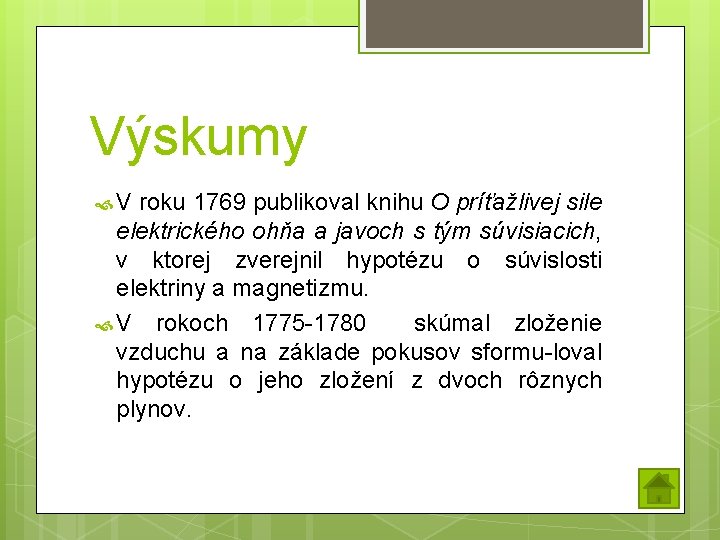 Výskumy

V roku 1769 publikoval knihu O príťažlivej sile elektrického ohňa a javoch s tým súvisiacich, v ktorej zverejnil hypotézu o súvislosti elektriny a magnetizmu.

V rokoch 1775-1780 skúmal zloženie vzduchu a na základe pokusov sformu-loval hypotézu o jeho zložení z dvoch rôznych plynov.